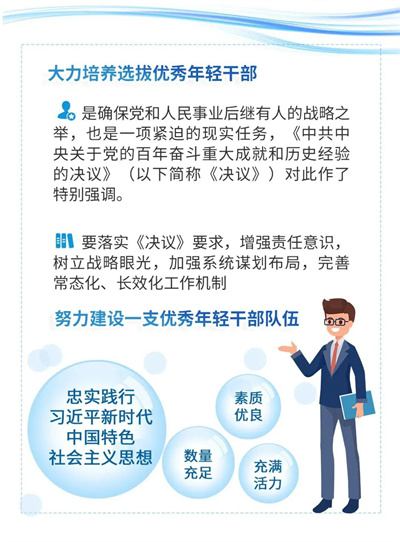 大力培养选拔优秀年轻干部

是确保党和人民事业后继有人的战略之举，也是一项紧迫的现实任务，《中共中央关于党的百年奋斗重大成就和历史经验的决议》（以下简称《决议》）对此作了特别强调。

要落实《决议》要求，增强责任意识，树立战略眼光，加强系统谋划布局，完善常态化、长效化工作机制

努力建设一支优秀年轻干部队伍

忠实践行
习近平新时代
中国特色
社会主义思想

素质
优良

数量
充足

充满
活力